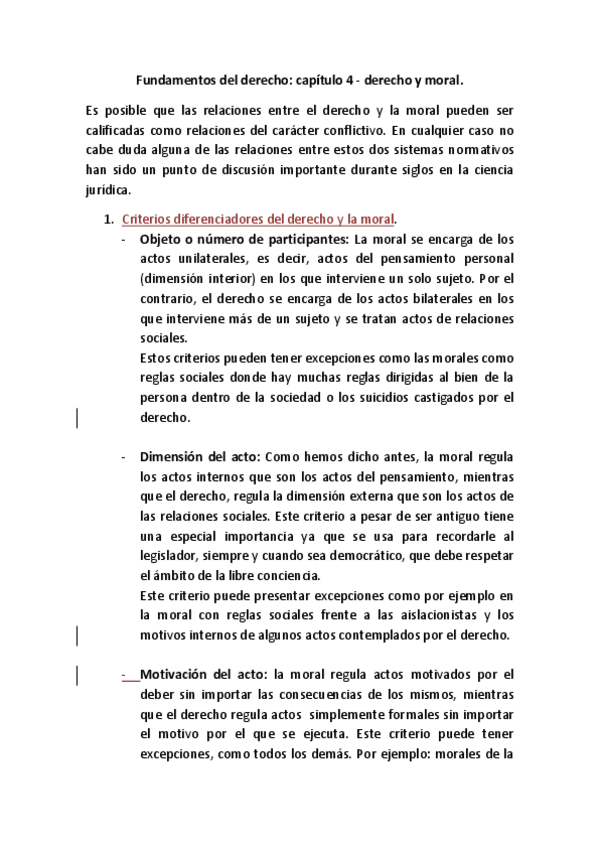 Fundamentos del derecho: capítulo 4 - derecho y moral.

Es posible que las relaciones entre el derecho y la moral pueden ser calificadas como relaciones del carácter conflictivo. En cualquier caso no cabe duda alguna de las relaciones entre estos dos sistemas normativos han sido un punto de discusión importante durante siglos en la ciencia jurídica.

1. Criterios diferenciadores del derecho y la moral.
- Objeto o número de participantes: La moral se encarga de los actos unilaterales, es decir, actos del pensamiento personal (dimensión interior) en los que interviene un solo sujeto. Por el contrario, el derecho se encarga de los actos bilaterales en los que interviene más de un sujeto y se tratan actos de relaciones sociales.
Estos criterios pueden tener excepciones como las morales como reglas sociales donde hay muchas reglas dirigidas al bien de la persona dentro de la sociedad o los suicidios castigados por el derecho.

- Dimensión del acto: Como hemos dicho antes, la moral regula los actos internos que son los actos del pensamiento, mientras que el derecho, regula la dimensión externa que son los actos de las relaciones sociales. Este criterio a pesar de ser antiguo tiene una especial importancia ya que se usa para recordarle al legislador, siempre y cuando sea democrático, que debe respetar el ámbito de la libre conciencia.
Este criterio puede presentar excepciones como por ejemplo en la moral con reglas sociales frente a las aislacionistas y los motivos internos de algunos actos contemplados por el derecho.

- Motivación del acto: la moral regula actos motivados por el deber sin importar las consecuencias de los mismos, mientras que el derecho regula actos simplemente formales sin importar el motivo por el que se ejecuta. Este criterio puede tener excepciones, como todos los demás. Por ejemplo: morales de la